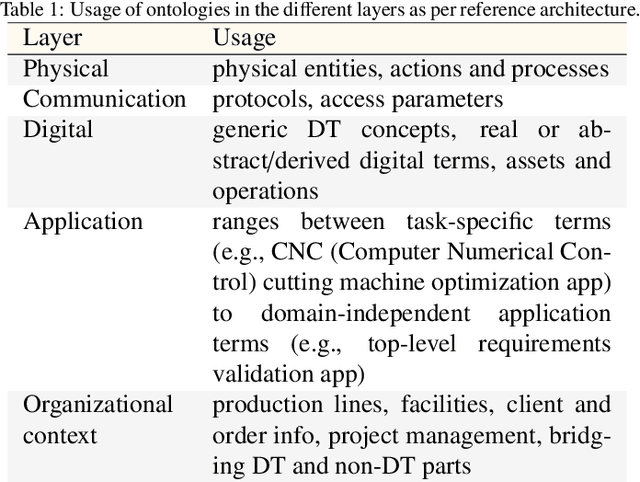 Table 1: Usage of ontologies in the different layers as per reference architecture.

| Layer | Usage |
|---|---|
| Physical | physical entities, actions and processes |
| Communication | protocols, access parameters |
| Digital | generic DT concepts, real or abstract/derived digital terms, assets and operations |
| Application | ranges between task-specific terms (e.g., CNC (Computer Numerical Control) cutting machine optimization app) to domain-independent application terms (e.g., top-level requirements validation app) |
| Organizational context | production lines, facilities, client and order info, project management, bridging DT and non-DT parts |